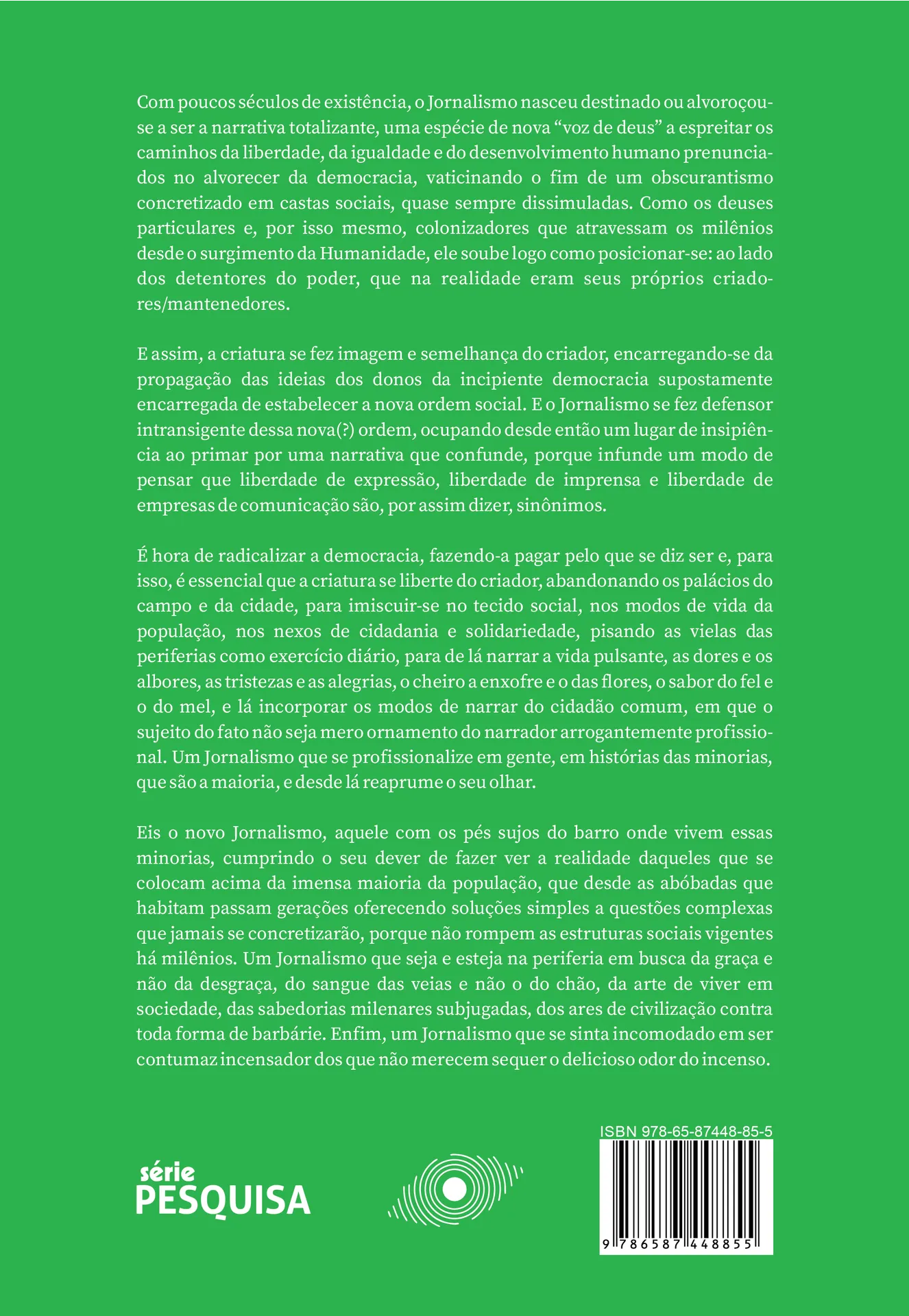 Com poucos séculos de existência, o Jornalismo nasceu destinado ou alvoroçou-se a ser a narrativa totalizante, uma espécie de nova “voz de deus” a espreitar os caminhos da liberdade, da igualdade e do desenvolvimento humano prenunciados no alvorecer da democracia, vaticinando o fim de um obscurantismo concretizado em castas sociais, quase sempre dissimuladas. Como os deuses particulares e, por isso mesmo, colonizadores que atravessam os milênios desde o surgimento da Humanidade, ele soube logo como posicionar-se: ao lado dos detentores do poder, que na realidade eram seus próprios criadores/mantenedores.

E assim, a criatura se fez imagem e semelhança do criador, encarregando-se da propagação das ideias dos donos da incipiente democracia supostamente encarregada de estabelecer a nova ordem social. E o Jornalismo se fez defensor intransigente dessa nova(?) ordem, ocupando desde então um lugar de insipiência ao primar por uma narrativa que confunde, porque infunde um modo de pensar que liberdade de expressão, liberdade de imprensa e liberdade de empresas de comunicação são, por assim dizer, sinônimos.

É hora de radicalizar a democracia, fazendo-a pagar pelo que se diz ser e, para isso, é essencial que a criatura se liberte do criador, abandonando os palácios do campo e da cidade, para imiscuir-se no tecido social, nos modos de vida da população, nos nexos de cidadania e solidariedade, pisando as vielas das periferias como exercício diário, para de lá narrar a vida pulsante, as dores e os albores, as tristezas e as alegrias, o cheiro a enxofre e o das flores, o sabor do fel e o do mel, e lá incorporar os modos de narrar do cidadão comum, em que o sujeito do fato não seja mero ornamento do narrador arrogantemente profissional. Um Jornalismo que se profissionalize em gente, em histórias das minorias, que são a maioria, e desde lá reaprume o seu olhar.

Eis o novo Jornalismo, aquele com os pés sujos do barro onde vivem essas minorias, cumprindo o seu dever de fazer ver a realidade daqueles que se colocam acima da imensa maioria da população, que desde as abóbadas que habitam passam gerações oferecendo soluções simples a questões complexas que jamais se concretizarão, porque não rompem as estruturas sociais vigentes há milênios. Um Jornalismo que seja e esteja na periferia em busca da graça e não da desgraça, do sangue das veias e não o do chão, da arte de viver em sociedade, das sabedorias milenares subjugadas, dos ares de civilização contra toda forma de barbárie. Enfim, um Jornalismo que se sinta incomodado em ser contumaz incensador dos que não merecem sequer o delicioso odor do incenso.

série PESQUISA

ISBN 978-65-87448-85-5

9 786587 448855